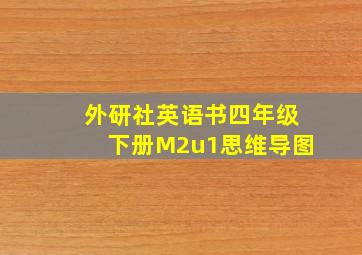 外研社英语书四年级下册M2u1思维导图